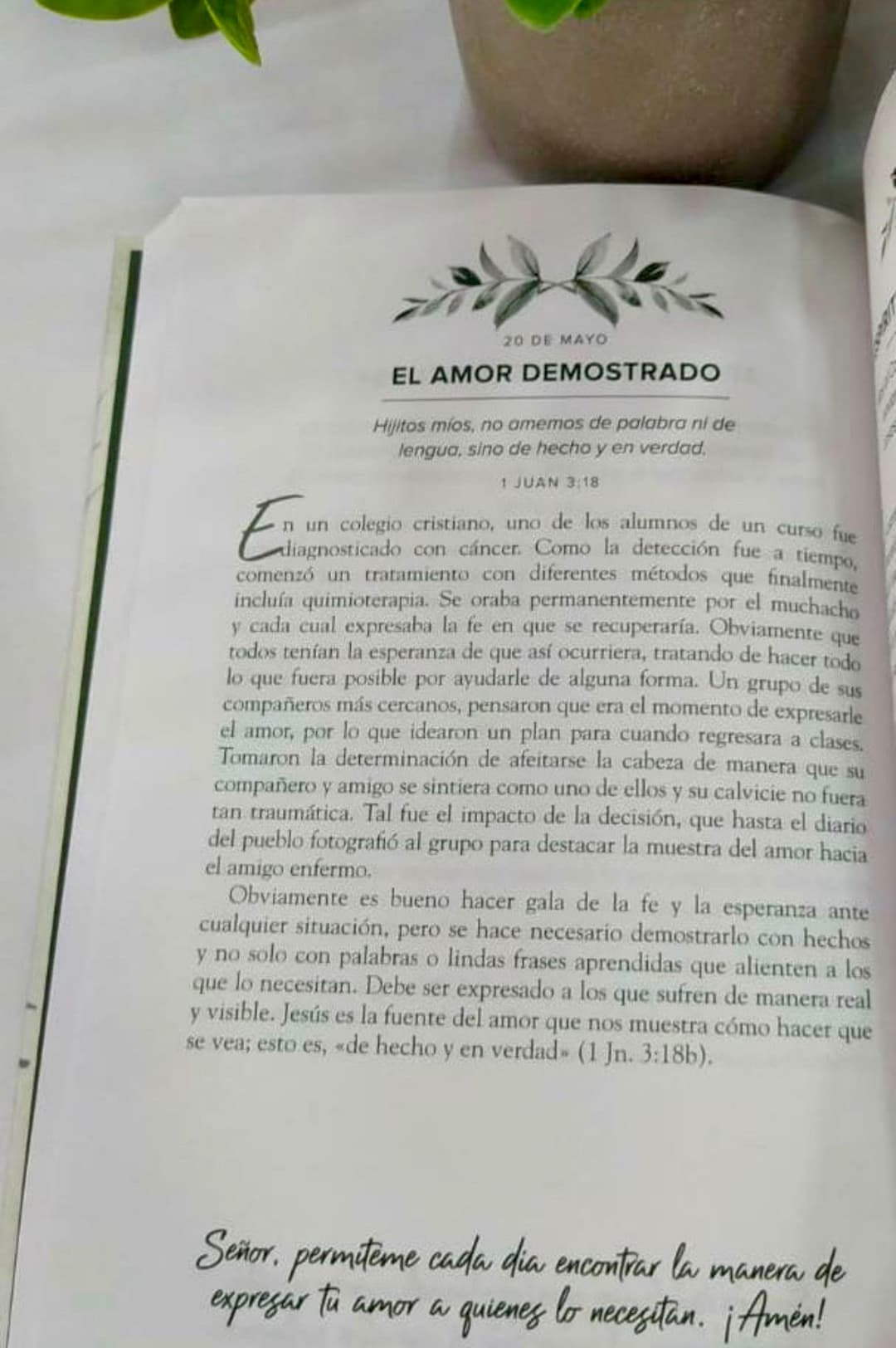 20 DE MAYO

EL AMOR DEMOSTRADO

Hijitos míos, no amemos de palabra ni de lengua, sino de hecho y en verdad.

1 JUAN 3:18

En un colegio cristiano, uno de los alumnos de un curso fue diagnosticado con cáncer. Como la detección fue a tiempo, comenzó un tratamiento con diferentes métodos que finalmente incluía quimioterapia. Se oraba permanentemente por el muchacho y cada cual expresaba la fe en que se recuperaría. Obviamente que todos tenían la esperanza de que así ocurriera, tratando de hacer todo lo que fuera posible por ayudarle de alguna forma. Un grupo de sus compañeros más cercanos, pensaron que era el momento de expresarle el amor, por lo que idearon un plan para cuando regresara a clases. Tomaron la determinación de afeitarse la cabeza de manera que su compañero y amigo se sintiera como uno de ellos y su calvicie no fuera tan traumática. Tal fue el impacto de la decisión, que hasta el diario del pueblo fotografió al grupo para destacar la muestra del amor hacia el amigo enfermo.

Obviamente es bueno hacer gala de la fe y la esperanza ante cualquier situación, pero se hace necesario demostrarlo con hechos y no solo con palabras o lindas frases aprendidas que alienten a los que lo necesitan. Debe ser expresado a los que sufren de manera real y visible. Jesús es la fuente del amor que nos muestra cómo hacer que se vea; esto es, «de hecho y en verdad» (1 Jn. 3:18b).

Señor, permíteme cada día encontrar la manera de expresar tu amor a quienes lo necesitan. ¡Amén!